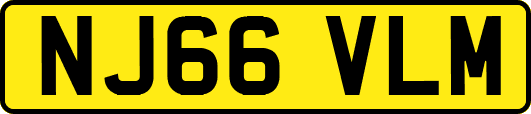 NJ66 VLM